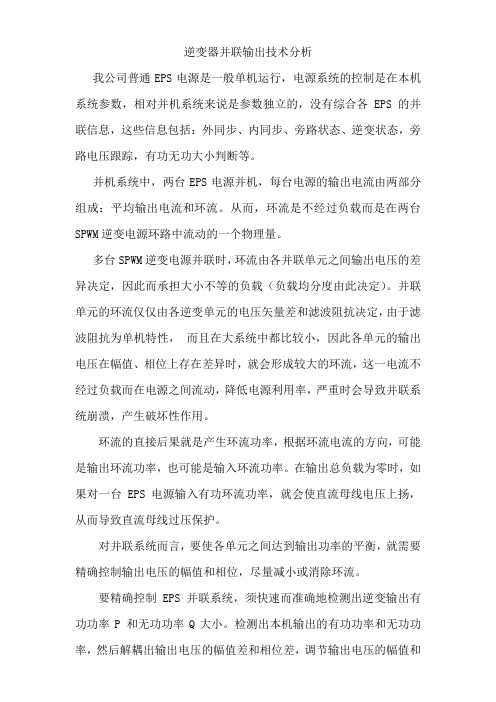 逆变器并联输出技术分析

我公司普通 EPS 电源是一般单机运行，电源系统的控制是在本机系统参数，相对并机系统来说是参数独立的，没有综合各 EPS 的并联信息，这些信息包括：外同步、内同步、旁路状态、逆变状态，旁路电压跟踪，有功无功大小判断等。

并机系统中，两台 EPS 电源并机，每台电源的输出电流由两部分组成：平均输出电流和环流。从而，环流是不经过负载而是在两台 SPWM 逆变电源环路中流动的一个物理量。

多台 SPWM 逆变电源并联时，环流由各并联单元之间输出电压的差异决定，因此而承担大小不等的负载（负载均分度由此决定）。并联单元的环流仅仅由各逆变单元的电压矢量差和滤波阻抗决定，由于滤波阻抗为单机特性， 而且在大系统中都比较小，因此各单元的输出电压在幅值、相位上存在差异时，就会形成较大的环流，这一电流不经过负载而在电源之间流动，降低电源利用率，严重时会导致并联系统崩溃，产生破坏性作用。

环流的直接后果就是产生环流功率，根据环流电流的方向，可能是输出环流功率，也可能是输入环流功率。在输出总负载为零时，如果对一台 EPS 电源输入有功环流功率，就会使直流母线电压上扬，从而导致直流母线过压保护。

对并联系统而言，要使各单元之间达到输出功率的平衡，就需要精确控制输出电压的幅值和相位，尽量减小或消除环流。

要精确控制 EPS 并联系统，须快速而准确地检测出逆变输出有功功率 P 和无功功率 Q 大小。检测出本机输出的有功功率和无功功率，然后解耦出输出电压的幅值差和相位差，调节输出电压的幅值和